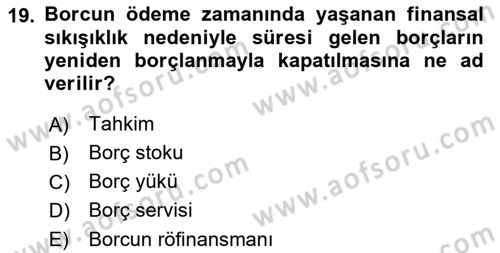 19. Borcun ödeme zamanında yaşanan finansal sıkışıklık nedeniyle süresi gelen borçların yeniden borçlanmayla kapatılmasına ne ad verilir?

A) Tahkim
B) Borç stoku
C) Borç yükü
D) Borç servisi
E) Borcun röfinansmanı

www.aofsoru.com
www.aofsoru.com
www.aofsoru.com
www.aofsoru.com
www.aofsoru.com